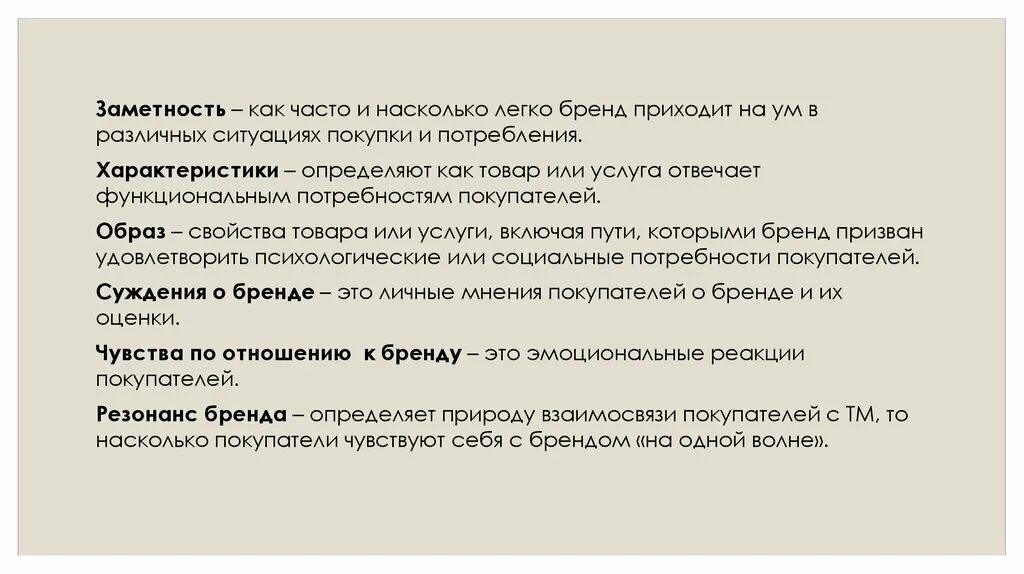 Заметность – как часто и насколько легко бренд приходит на ум в различных ситуациях покупки и потребления.

Характеристики – определяют как товар или услуга отвечает функциональным потребностям покупателей.

Образ – свойства товара или услуги, включая пути, которыми бренд призван удовлетворить психологические или социальные потребности покупателей.

Суждения о бренде – это личные мнения покупателей о бренде и их оценки.

Чувства по отношению к бренду – это эмоциональные реакции покупателей.

Резонанс бренда – определяет природу взаимосвязи покупателей с ТМ, то насколько покупатели чувствуют себя с брендом «на одной волне».